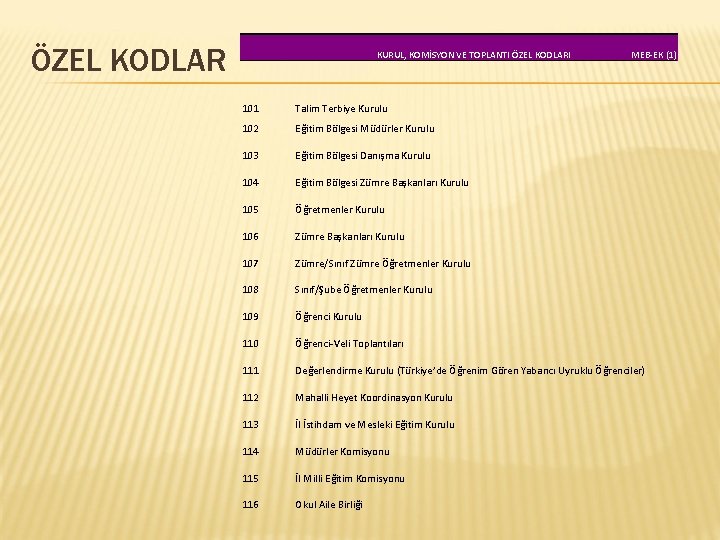 ÖZEL KODLAR

| KURUL, KOMİSYON VE TOPLANTI ÖZEL KODLARI | MEB-EK (1) |
|---|---|
| 101 | Talim Terbiye Kurulu |
| 102 | Eğitim Bölgesi Müdürler Kurulu |
| 103 | Eğitim Bölgesi Danışma Kurulu |
| 104 | Eğitim Bölgesi Zümre Başkanları Kurulu |
| 105 | Öğretmenler Kurulu |
| 106 | Zümre Başkanları Kurulu |
| 107 | Zümre/Sınıf Zümre Öğretmenler Kurulu |
| 108 | Sınıf/Şube Öğretmenler Kurulu |
| 109 | Öğrenci Kurulu |
| 110 | Öğrenci-Veli Toplantıları |
| 111 | Değerlendirme Kurulu (Türkiye'de Öğrenim Gören Yabancı Uyruklu Öğrenciler) |
| 112 | Mahalli Heyet Koordinasyon Kurulu |
| 113 | İl İstihdam ve Mesleki Eğitim Kurulu |
| 114 | Müdürler Komisyonu |
| 115 | İl Milli Eğitim Komisyonu |
| 116 | Okul Aile Birliği |